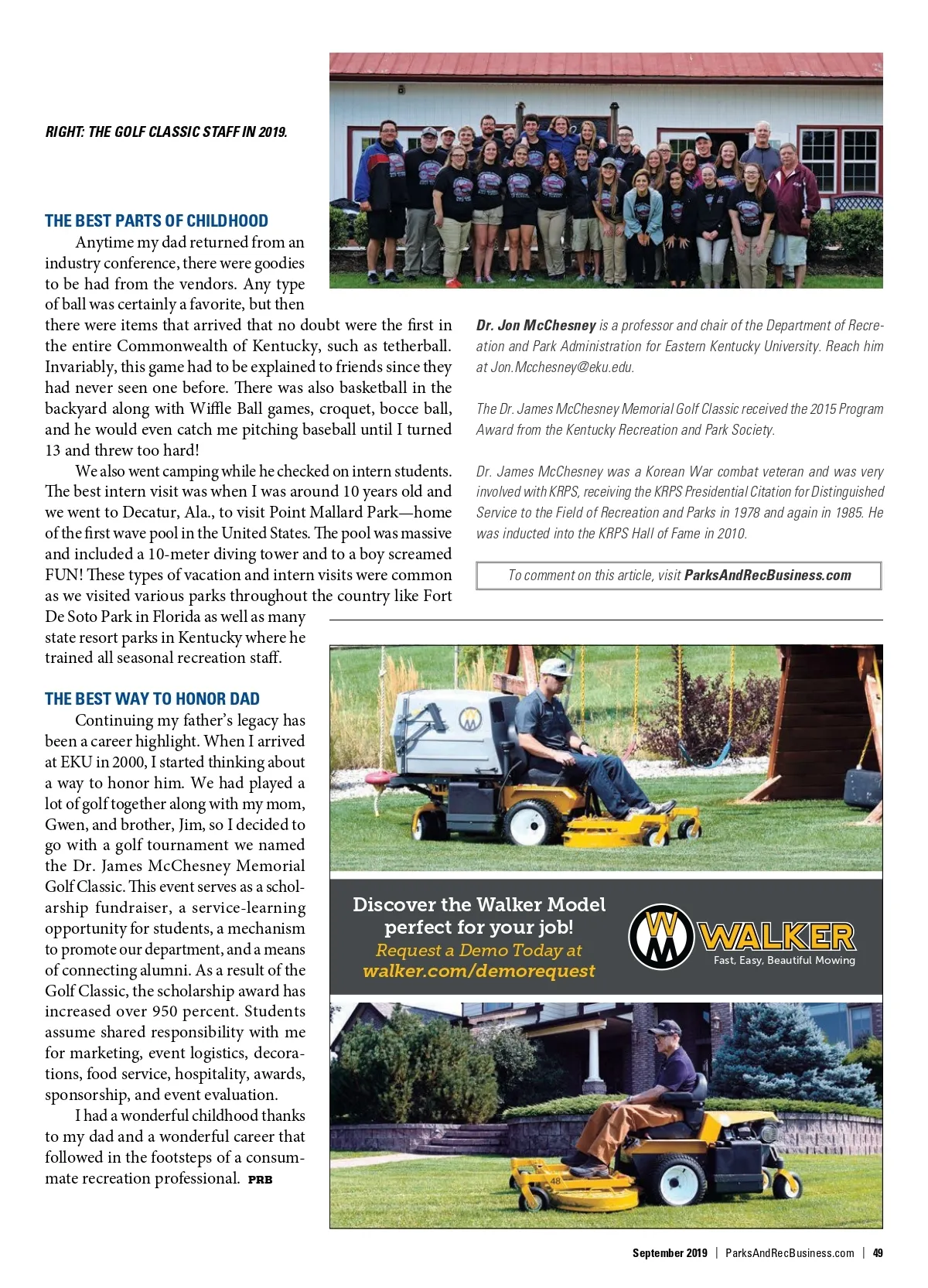 RIGHT: THE GOLF CLASSIC STAFF IN 2019.

THE BEST PARTS OF CHILDHOOD

Anytime my dad returned from an industry conference, there were goodies to be had from the vendors. Any type of ball was certainly a favorite, but then there were items that arrived that no doubt were the first in the entire Commonwealth of Kentucky, such as tetherball. Invariably, this game had to be explained to friends since they had never seen one before. There was also basketball in the backyard along with Wiffle Ball games, croquet, bocce ball, and he would even catch me pitching baseball until I turned 13 and threw too hard!

We also went camping while he checked on intern students. The best intern visit was when I was around 10 years old and we went to Decatur, Ala., to visit Point Mallard Park—home of the first wave pool in the United States. The pool was massive and included a 10-meter diving tower and to a boy screamed FUN! These types of vacation and intern visits were common as we visited various parks throughout the country like Fort De Soto Park in Florida as well as many state resort parks in Kentucky where he trained all seasonal recreation staff.

THE BEST WAY TO HONOR DAD

Continuing my father's legacy has been a career highlight. When I arrived at EKU in 2000, I started thinking about a way to honor him. We had played a lot of golf together along with my mom, Gwen, and brother, Jim, so I decided to go with a golf tournament we named the Dr. James McChesney Memorial Golf Classic. This event serves as a scholarship fundraiser, a service-learning opportunity for students, a mechanism to promote our department, and a means of connecting alumni. As a result of the Golf Classic, the scholarship award has increased over 950 percent. Students assume shared responsibility with me for marketing, event logistics, decorations, food service, hospitality, awards, sponsorship, and event evaluation.

I had a wonderful childhood thanks to my dad and a wonderful career that followed in the footsteps of a consummate recreation professional. PRB

Dr. Jon McChesney is a professor and chair of the Department of Recreation and Park Administration for Eastern Kentucky University. Reach him at Jon.Mcchesney@eku.edu.

The Dr. James McChesney Memorial Golf Classic received the 2015 Program Award from the Kentucky Recreation and Park Society.

Dr. James McChesney was a Korean War combat veteran and was very involved with KRPS, receiving the KRPS Presidential Citation for Distinguished Service to the Field of Recreation and Parks in 1978 and again in 1985. He was inducted into the KRPS Hall of Fame in 2010.

To comment on this article, visit ParksAndRecBusiness.com

Discover the Walker Model perfect for your job!
Request a Demo Today at
walker.com/demorequest

WM WALKER
Fast, Easy, Beautiful Mowing

48

September 2019 | ParksAndRecBusiness.com | 49